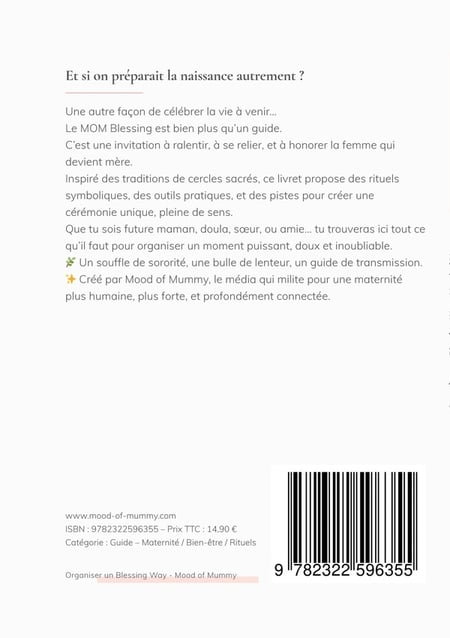 Et si on préparait la naissance autrement ?

Une autre façon de célébrer la vie à venir...
Le MOM Blessing est bien plus qu'un guide.
C'est une invitation à ralentir, à se relier, et à honorer la femme qui devient mère.
Inspiré des traditions de cercles sacrés, ce livret propose des rituels symboliques, des outils pratiques, et des pistes pour créer une cérémonie unique, pleine de sens.
Que tu sois future maman, doula, sœur, ou amie... tu trouveras ici tout ce qu'il faut pour organiser un moment puissant, doux et inoubliable.
🌿 Un souffle de sororité, une bulle de lenteur, un guide de transmission.
✨ Créé par Mood of Mummy, le média qui milite pour une maternité plus humaine, plus forte, et profondément connectée.

www.mood-of-mummy.com
ISBN : 9782322596355 – Prix TTC : 14.90 €
Catégorie : Guide – Maternité / Bien-être / Rituels

Organiser un Blessing Way - Mood of Mummy

9 782322 596355